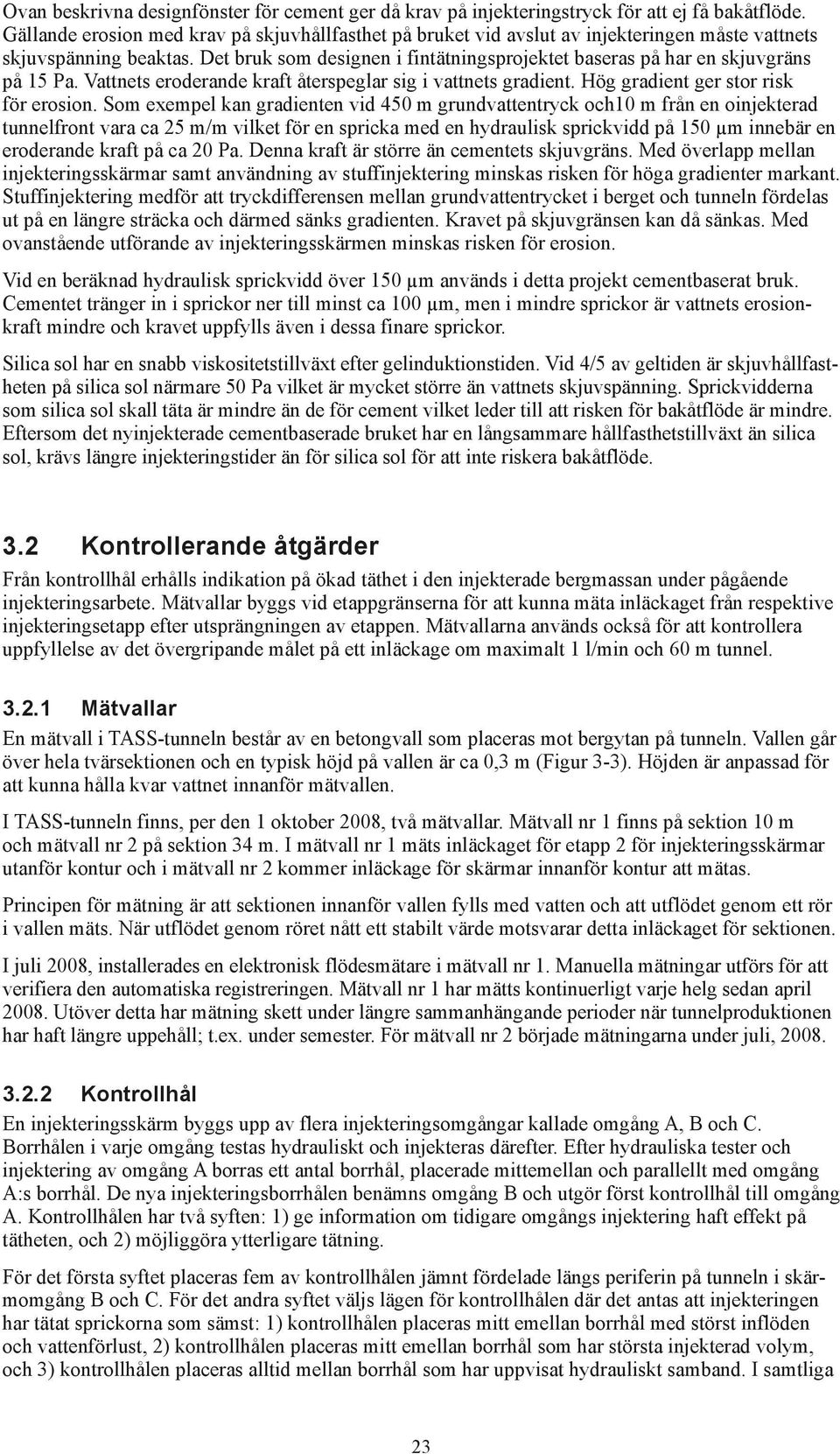 Ovan beskrivna designfönster för cement ger då krav på injekteringstryck för att ej få bakåtflöde. Gällande erosion med krav på skjuvhållfasthet på bruket vid avslut av injekteringen måste vattnets skjuvspänning beaktas. Det bruk som designen i fintätningsprojektet baseras på har en skjuvgräns på 15 Pa. Vattnets eroderande kraft återspeglar sig i vattnets gradient. Hög gradient ger stor risk för erosion. Som exempel kan gradienten vid 450 m grundvattentryck och10 m från en oinjekterad tunnelfront vara ca 25 m/m vilket för en spricka med en hydraulisk sprickvidd på 150 μm innebär en eroderande kraft på ca 20 Pa. Denna kraft är större än cementets skjuvgräns. Med överlapp mellan injekteringsskärmar samt användning av stuffinjektering minskas risken för höga gradienter markant. Stuffinjektering medför att tryckdifferensen mellan grundvattentrycket i berget och tunneln fördelas ut på en längre sträcka och därmed sänks gradienten. Kravet på skjuvgränsen kan då sänkas. Med ovanstående utförande av injekteringsskärmen minskas risken för erosion.

Vid en beräknad hydraulisk sprickvidd över 150 μm används i detta projekt cementbaserat bruk. Cementet tränger in i sprickor ner till minst ca 100 μm, men i mindre sprickor är vattnets erosionkraft mindre och kravet uppfylls även i dessa finare sprickor.

Silica sol har en snabb viskositetstillväxt efter gelinduktionstiden. Vid 4/5 av geltiden är skjuvhållfastheten på silica sol närmare 50 Pa vilket är mycket större än vattnets skjuvspänning. Sprickvidderna som silica sol skall täta är mindre än de för cement vilket leder till att risken för bakåtflöde är mindre. Eftersom det nyinjekterade cementbaserade bruket har en långsammare hållfasthetstillväxt än silica sol, krävs längre injekteringstider än för silica sol för att inte riskera bakåtflöde.

3.2 Kontrollerande åtgärder

Från kontrollhål erhålls indikation på ökad täthet i den injekterade bergmassan under pågående injekteringsarbete. Mätvallar byggs vid etappgränserna för att kunna mäta inläckaget från respektive injekteringsetapp efter utsprängningen av etappen. Mätvallarna används också för att kontrollera uppfyllelse av det övergripande målet på ett inläckage om maximalt 1 l/min och 60 m tunnel.

3.2.1 Mätvallar

En mätvall i TASS-tunneln består av en betongvall som placeras mot bergytan på tunneln. Vallen går över hela tvärsektionen och en typisk höjd på vallen är ca 0,3 m (Figur 3-3). Höjden är anpassad för att kunna hålla kvar vattnet innanför mätvallen.

I TASS-tunneln finns, per den 1 oktober 2008, två mätvallar. Mätvall nr 1 finns på sektion 10 m och mätvall nr 2 på sektion 34 m. I mätvall nr 1 mäts inläckaget för etapp 2 för injekteringsskärmar utanför kontur och i mätvall nr 2 kommer inläckage för skärmar innanför kontur att mätas.

Principen för mätning är att sektionen innanför vallen fylls med vatten och att utflödet genom ett rör i vallen mäts. När utflödet genom röret nått ett stabilt värde motsvarar detta inläckaget för sektionen.

I juli 2008, installerades en elektronisk flödesmätare i mätvall nr 1. Manuella mätningar utförs för att verifiera den automatiska registreringen. Mätvall nr 1 har mätts kontinuerligt varje helg sedan april 2008. Utöver detta har mätning skett under längre sammanhängande perioder när tunnelproduktionen har haft längre uppehåll; t.ex. under semester. För mätvall nr 2 började mätningarna under juli, 2008.

3.2.2 Kontrollhål

En injekteringsskärm byggs upp av flera injekteringsomgångar kallade omgång A, B och C. Borrhålen i varje omgång testas hydrauliskt och injekteras därefter. Efter hydrauliska tester och injektering av omgång A borras ett antal borrhål, placerade mittemellan och parallellt med omgång A:s borrhål. De nya injekteringsborrhålen benämns omgång B och utgör först kontrollhål till omgång A. Kontrollhålen har två syften: 1) ge information om tidigare omgångs injektering haft effekt på tätheten, och 2) möjliggöra ytterligare tätning.

För det första syftet placeras fem av kontrollhålen jämnt fördelade längs periferin på tunneln i skärmomgång B och C. För det andra syftet väljs lägen för kontrollhålen där det antas att injekteringen har tätat sprickorna som sämst: 1) kontrollhålen placeras mitt emellan borrhål med störst inflöden och vattenförlust, 2) kontrollhålen placeras mitt emellan borrhål som har största injekterad volym, och 3) kontrollhålen placeras alltid mellan borrhål som har uppvisat hydrauliskt samband. I samtliga

23